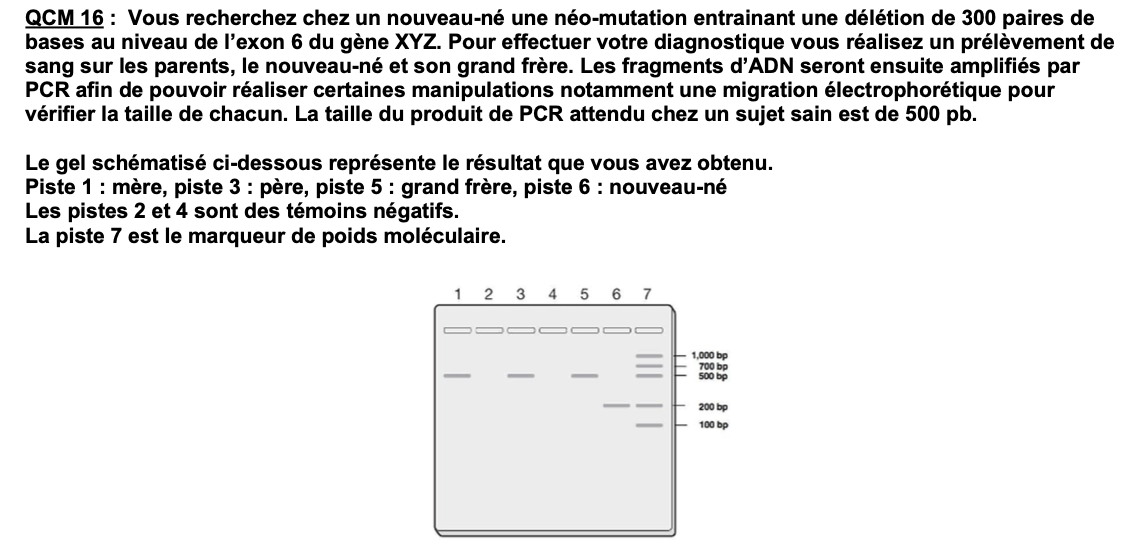 QCM 16 : Vous recherchez chez un nouveau-né une néo-mutation entrainant une délétion de 300 paires de bases au niveau de l'exon 6 du gène XYZ. Pour effectuer votre diagnostique vous réalisez un prélèvement de sang sur les parents, le nouveau-né et son grand frère. Les fragments d'ADN seront ensuite amplifiés par PCR afin de pouvoir réaliser certaines manipulations notamment une migration électrophorétique pour vérifier la taille de chacun. La taille du produit de PCR attendu chez un sujet sain est de 500 pb.

Le gel schématisé ci-dessous représente le résultat que vous avez obtenu.
Piste 1 : mère, piste 3 : père, piste 5 : grand frère, piste 6 : nouveau-né
Les pistes 2 et 4 sont des témoins négatifs.
La piste 7 est le marqueur de poids moléculaire.

1 2 3 4 5 6 7

1,000 bp
700 bp
500 bp
200 bp
100 bp